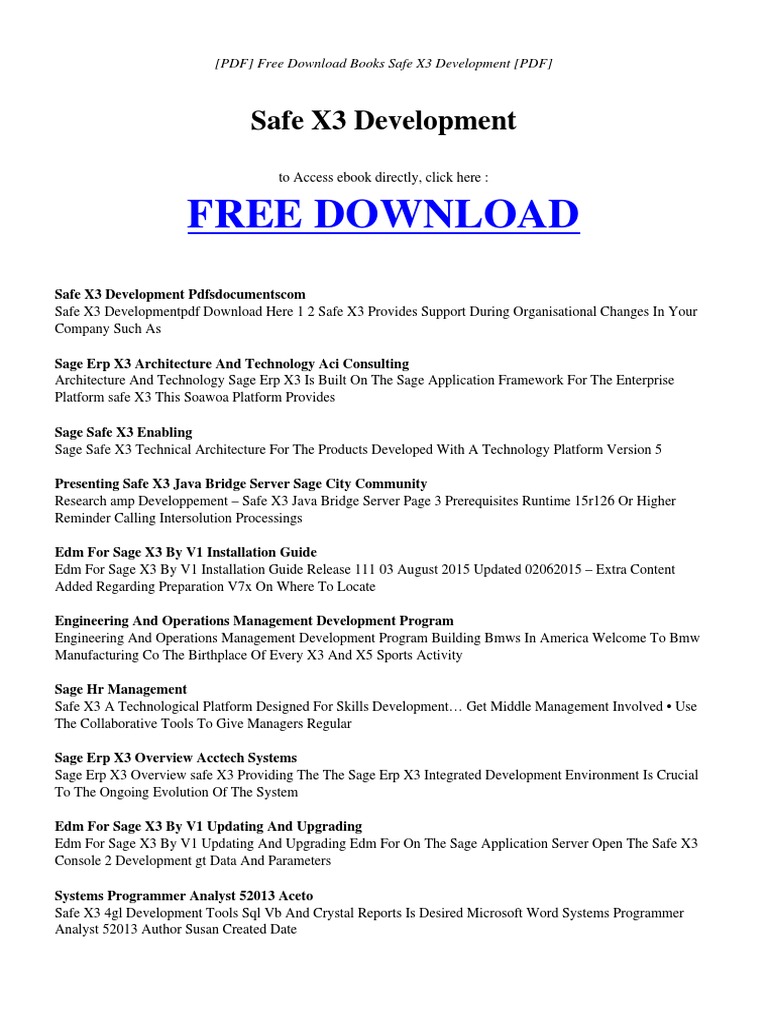 [PDF] Free Download Books Safe X3 Development [PDF]

Safe X3 Development

to Access ebook directly, click here :

FREE DOWNLOAD

Safe X3 Development Pdfsdocumentscom
Safe X3 Developmentpdf Download Here 1 2 Safe X3 Provides Support During Organisational Changes In Your Company Such As

Sage Erp X3 Architecture And Technology Aci Consulting
Architecture And Technology Sage Erp X3 Is Built On The Sage Application Framework For The Enterprise Platform safe X3 This Soawoa Platform Provides

Sage Safe X3 Enabling
Sage Safe X3 Technical Architecture For The Products Developed With A Technology Platform Version 5

Presenting Safe X3 Java Bridge Server Sage City Community
Research amp Developpement – Safe X3 Java Bridge Server Page 3 Prerequisites Runtime 15r126 Or Higher Reminder Calling Intersolution Processings

Edm For Sage X3 By V1 Installation Guide
Edm For Sage X3 By V1 Installation Guide Release 111 03 August 2015 Updated 02062015 – Extra Content Added Regarding Preparation V7x On Where To Locate

Engineering And Operations Management Development Program
Engineering And Operations Management Development Program Building Bmws In America Welcome To Bmw Manufacturing Co The Birthplace Of Every X3 And X5 Sports Activity

Sage Hr Management
Safe X3 A Technological Platform Designed For Skills Development… Get Middle Management Involved • Use The Collaborative Tools To Give Managers Regular

Sage Erp X3 Overview Acctech Systems
Sage Erp X3 Overview safe X3 Providing The The Sage Erp X3 Integrated Development Environment Is Crucial To The Ongoing Evolution Of The System

Edm For Sage X3 By V1 Updating And Upgrading
Edm For Sage X3 By V1 Updating And Upgrading Edm For On The Sage Application Server Open The Safe X3 Console 2 Development gt Data And Parameters

Systems Programmer Analyst 52013 Aceto
Safe X3 4gl Development Tools Sql Vb And Crystal Reports Is Desired Microsoft Word Systems Programmer Analyst 52013 Author Susan Created Date